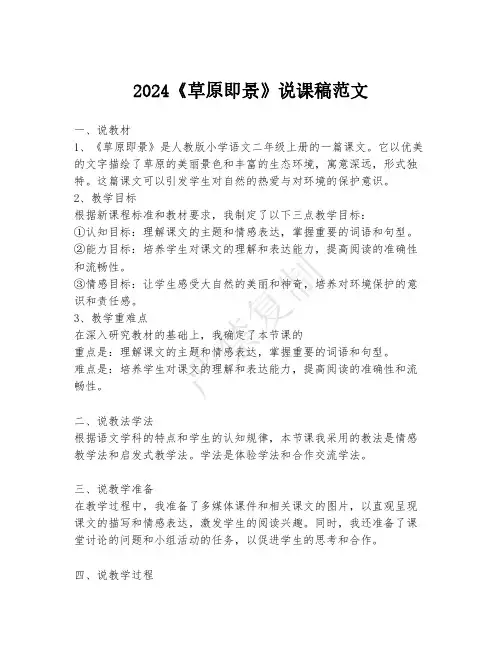 2024《草原即景》说课稿范文

一、说教材
1、《草原即景》是人教版小学语文二年级上册的一篇课文。它以优美的文字描绘了草原的美丽景色和丰富的生态环境，寓意深远，形式独特。这篇课文可以引发学生对自然的热爱与对环境的保护意识。
2、教学目标
根据新课程标准和教材要求，我制定了以下三点教学目标：
①认知目标：理解课文的主题和情感表达，掌握重要的词语和句型。
②能力目标：培养学生对课文的理解和表达能力，提高阅读的准确性和流畅性。
③情感目标：让学生感受大自然的美丽和神奇，培养对环境保护的意识和责任感。
3、教学重难点
在深入研究教材的基础上，我确定了本节课的
重点是：理解课文的主题和情感表达，掌握重要的词语和句型。
难点是：培养学生对课文的理解和表达能力，提高阅读的准确性和流畅性。

二、说教法学法
根据语文学科的特点和学生的认知规律，本节课我采用的教法是情感教学法和启发式教学法。学法是体验学法和合作交流学法。

三、说教学准备
在教学过程中，我准备了多媒体课件和相关课文的图片，以直观呈现课文的描写和情感表达，激发学生的阅读兴趣。同时，我还准备了课堂讨论的问题和小组活动的任务，以促进学生的思考和合作。

四、说教学过程

严禁复制